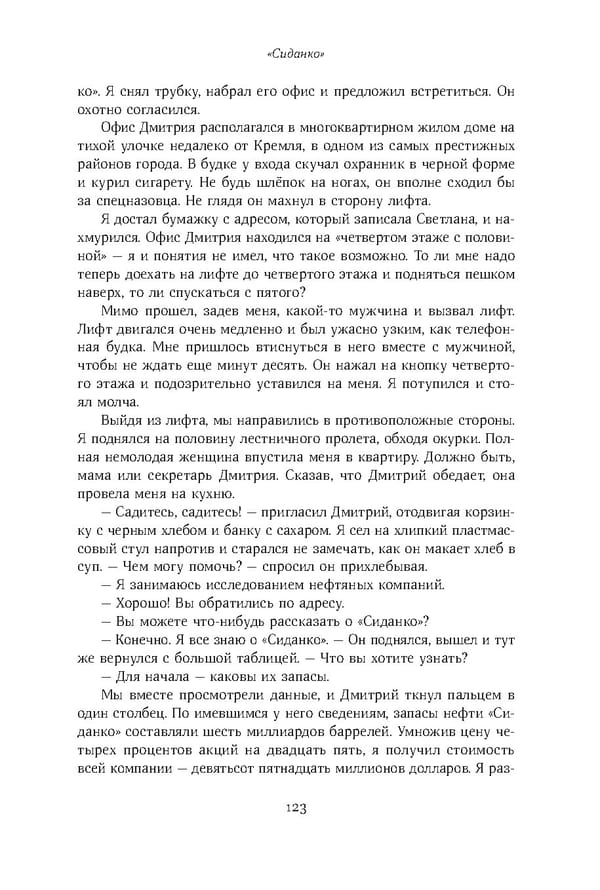 «Сиданко»

ко». Я снял трубку, набрал его офис и предложил встретиться. Он охотно согласился.

Офис Дмитрия располагался в многоквартирном жилом доме на тихой улочке недалеко от Кремля, в одном из самых престижных районов города. В будке у входа скучал охранник в черной форме и курил сигарету. Не будь шлёпок на ногах, он вполне сходил бы за спецназовца. Не глядя он махнул в сторону лифта.

Я достал бумажку с адресом, который записала Светлана, и нахмурился. Офис Дмитрия находился на «четвертом этаже с половиной» — я и понятия не имел, что такое возможно. То ли мне надо теперь доехать на лифте до четвертого этажа и подняться пешком наверх, то ли спускаться с пятого?

Мимо прошел, задев меня, какой-то мужчина и вызвал лифт. Лифт двигался очень медленно и был ужасно узким, как телефонная будка. Мне пришлось втиснуться в него вместе с мужчиной, чтобы не ждать еще минут десять. Он нажал на кнопку четвертого этажа и подозрительно уставился на меня. Я потупился и стоял молча.

Выйдя из лифта, мы направились в противоположные стороны. Я поднялся на половину лестничного пролета, обходя окурки. Полная немолодая женщина впустила меня в квартиру. Должно быть, мама или секретарь Дмитрия. Сказав, что Дмитрий обедает, она провела меня на кухню.

— Садитесь, садитесь! — пригласил Дмитрий, отодвигая корзинку с черным хлебом и банку с сахаром. Я сел на хлипкий пластмассовый стул напротив и старался не замечать, как он макает хлеб в суп. — Чем могу помочь? — спросил он прихлебывая.

— Я занимаюсь исследованием нефтяных компаний.

— Хорошо! Вы обратились по адресу.

— Вы можете что-нибудь рассказать о «Сиданко»?

— Конечно. Я все знаю о «Сиданко». — Он поднялся, вышел и тут же вернулся с большой таблицей. — Что вы хотите узнать?

— Для начала — каковы их запасы.

Мы вместе просмотрели данные, и Дмитрий ткнул пальцем в один столбец. По имевшимся у него сведениям, запасы нефти «Сиданко» составляли шесть миллиардов баррелей. Умножив цену четырех процентов акций на двадцать пять, я получил стоимость всей компании — девятьсот пятнадцать миллионов долларов. Я раз-

123